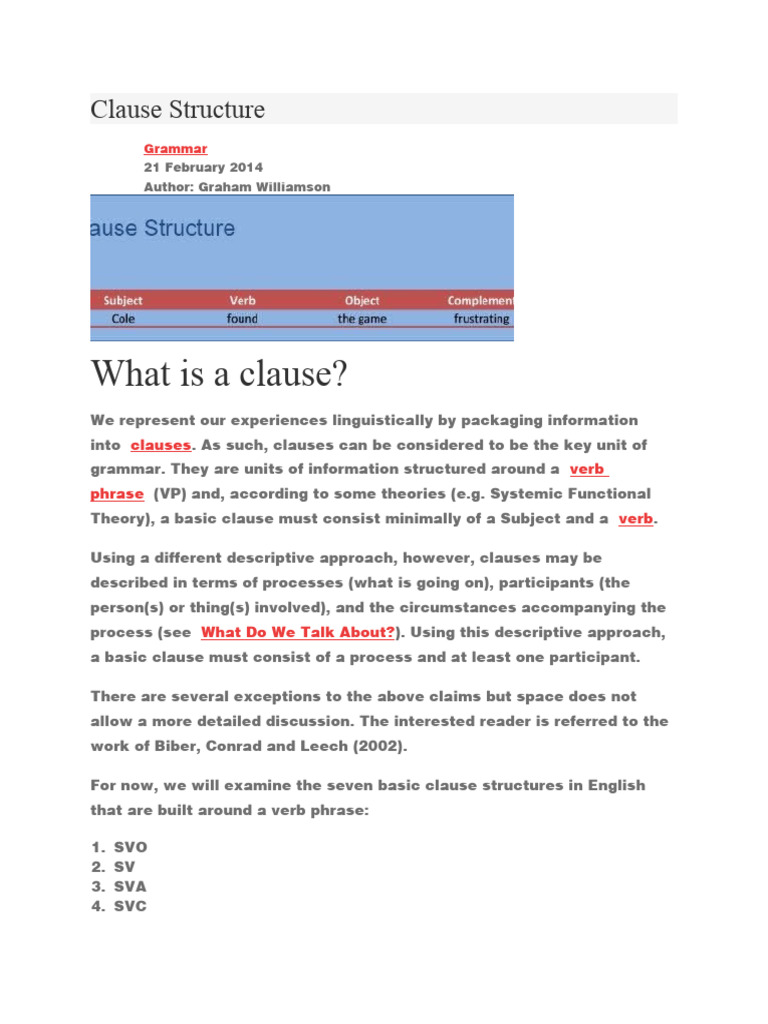 Clause Structure

Grammar
21 February 2014
Author: Graham Williamson

ause Structure

| Subject | Verb | Object | Complement |
|---|---|---|---|
| Cole | found | the game | frustrating |

What is a clause?

We represent our experiences linguistically by packaging information into clauses. As such, clauses can be considered to be the key unit of grammar. They are units of information structured around a verb phrase (VP) and, according to some theories (e.g. Systemic Functional Theory), a basic clause must consist minimally of a Subject and a verb.

Using a different descriptive approach, however, clauses may be described in terms of processes (what is going on), participants (the person(s) or thing(s) involved), and the circumstances accompanying the process (see What Do We Talk About?). Using this descriptive approach, a basic clause must consist of a process and at least one participant.

There are several exceptions to the above claims but space does not allow a more detailed discussion. The interested reader is referred to the work of Biber, Conrad and Leech (2002).

For now, we will examine the seven basic clause structures in English that are built around a verb phrase:

1. SVO
2. SV
3. SVA
4. SVC